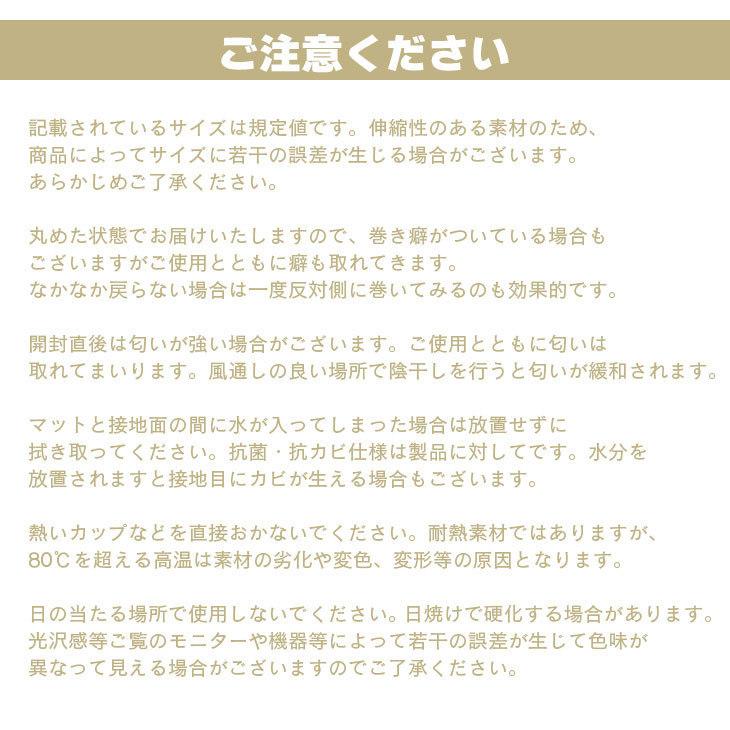 ご注意ください

記載されているサイズは規定値です。伸縮性のある素材のため、商品によってサイズに若干の誤差が生じる場合がございます。あらかじめご了承ください。

丸めた状態でお届けいたしますので、巻き癖がついている場合もございますがご使用とともに癖も取れてきます。なかなか戻らない場合は一度反対側に巻いてみるのも効果的です。

開封直後は匂いが強い場合がございます。ご使用とともに匂いは取れてまいります。風通しの良い場所で陰干しを行うと匂いが緩和されます。

マットと接地面の間に水が入ってしまった場合は放置せずに拭き取ってください。抗菌・抗カビ仕様は製品に対してです。水分を放置されますと接地目にカビが生える場合もございます。

熱いカップなどを直接おかないでください。耐熱素材ではありますが、80℃を超える高温は素材の劣化や変色、変形等の原因となります。

日の当たる場所で使用しないでください。日焼けで硬化する場合があります。光沢感等ご覧のモニターや機器等によって若干の誤差が生じて色味が異なって見える場合がございますのでご了承ください。